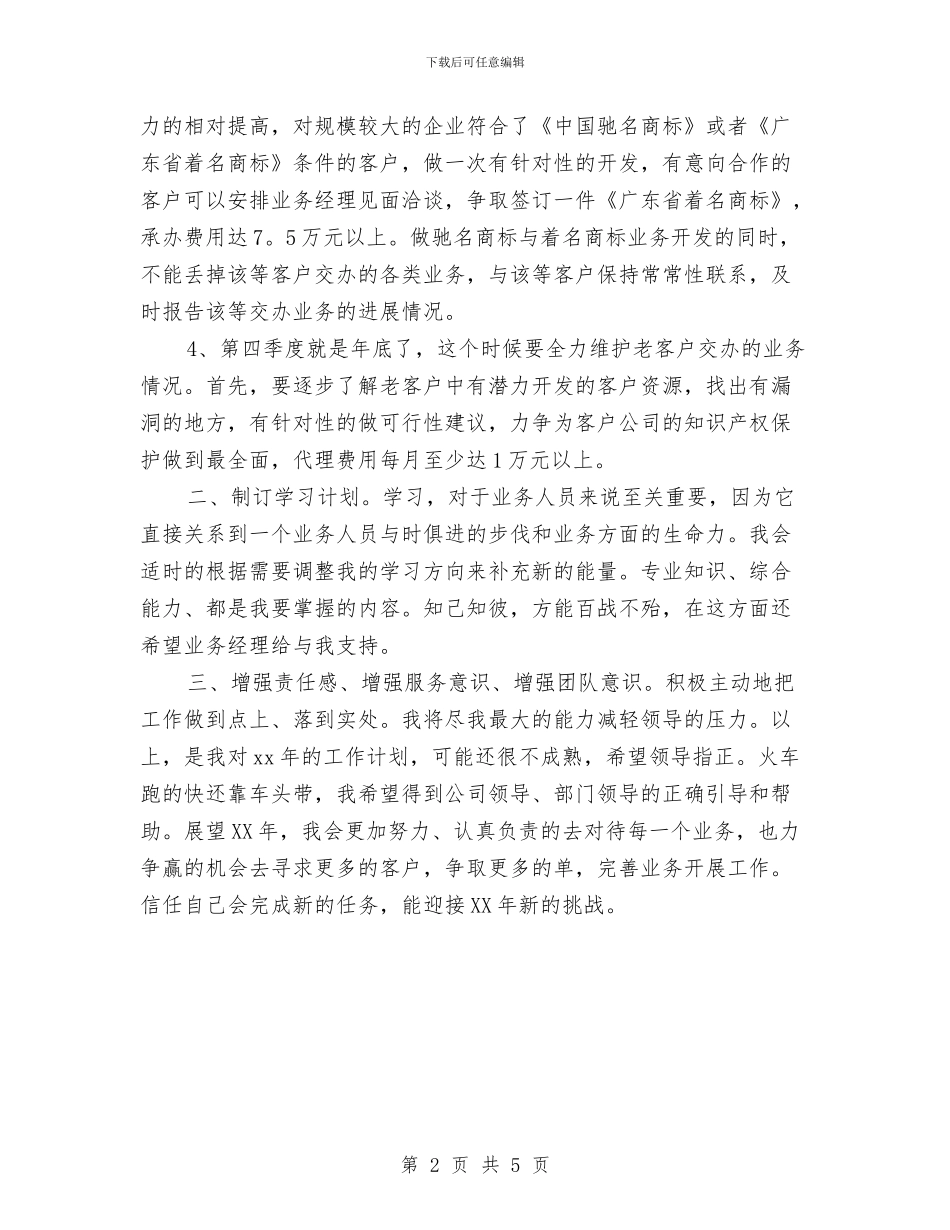 下载后可任意编辑

力的相对提高，对规模较大的企业符合了《中国驰名商标》或者《广东省着名商标》条件的客户，做一次有针对性的开发，有意向合作的客户可以安排业务经理见面洽谈，争取签订一件《广东省着名商标》，承办费用达7。5万元以上。做驰名商标与着名商标业务开发的同时，不能丢掉该等客户交办的各类业务，与该等客户保持常常性联系，及时报告该等交办业务的进展情况。

4、第四季度就是年底了，这个时候要全力维护老客户交办的业务情况。首先，要逐步了解老客户中有潜力开发的客户资源，找出有漏洞的地方，有针对性的做可行性建议，力争为客户公司的知识产权保护做到最全面，代理费用每月至少达1万元以上。

二、制订学习计划。学习，对于业务人员来说至关重要，因为它直接关系到一个业务人员与时俱进的步伐和业务方面的生命力。我会适时的根据需要调整我的学习方向来补充新的能量。专业知识、综合能力、都是我要掌握的内容。知己知彼，方能百战不殆，在这方面还希望业务经理给与我支持。

三、增强责任感、增强服务意识、增强团队意识。积极主动地把工作做到点上、落到实处。我将尽我最大的能力减轻领导的压力。以上，是我对xx年的工作计划，可能还很不成熟，希望领导指正。火车跑的快还靠车头带，我希望得到公司领导、部门领导的正确引导和帮助。展望XX年，我会更加努力、认真负责的去对待每一个业务，也力争赢的机会去寻求更多的客户，争取更多的单，完善业务开展工作。信任自己会完成新的任务，能迎接XX年新的挑战。

第 2 页 共 5 页